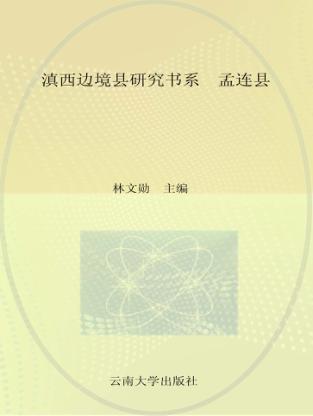 滇西边境县研究书系　孟连县

林文勋　主编

云南大学出版社